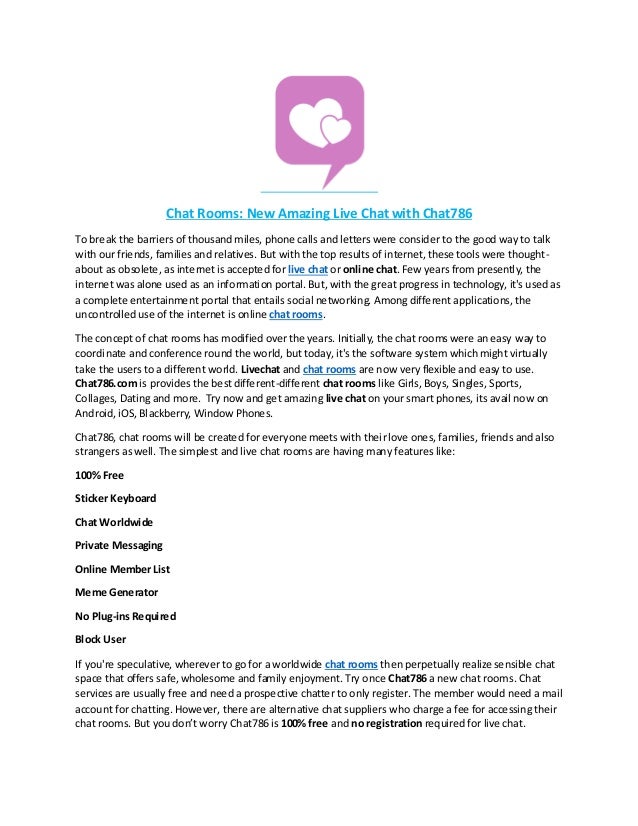 Chat Rooms: New Amazing Live Chat with Chat786

To break the barriers of thousand miles, phone calls and letters were consider to the good way to talk with our friends, families and relatives. But with the top results of internet, these tools were thought-about as obsolete, as internet is accepted for live chat or online chat. Few years from presently, the internet was alone used as an information portal. But, with the great progress in technology, it's used as a complete entertainment portal that entails social networking. Among different applications, the uncontrolled use of the internet is online chat rooms.

The concept of chat rooms has modified over the years. Initially, the chat rooms were an easy way to coordinate and conference round the world, but today, it's the software system which might virtually take the users to a different world. Livechat and chat rooms are now very flexible and easy to use. Chat786.com is provides the best different-different chat rooms like Girls, Boys, Singles, Sports, Collages, Dating and more. Try now and get amazing live chat on your smart phones, its avail now on Android, iOS, Blackberry, Window Phones.

Chat786, chat rooms will be created for everyone meets with their love ones, families, friends and also strangers as well. The simplest and live chat rooms are having many features like:

100% Free

Sticker Keyboard

Chat Worldwide

Private Messaging

Online Member List

Meme Generator

No Plug-ins Required

Block User

If you're speculative, wherever to go for a worldwide chat rooms then perpetually realize sensible chat space that offers safe, wholesome and family enjoyment. Try once Chat786 a new chat rooms. Chat services are usually free and need a prospective chatter to only register. The member would need a mail account for chatting. However, there are alternative chat suppliers who charge a fee for accessing their chat rooms. But you don't worry Chat786 is 100% free and no registration required for live chat.